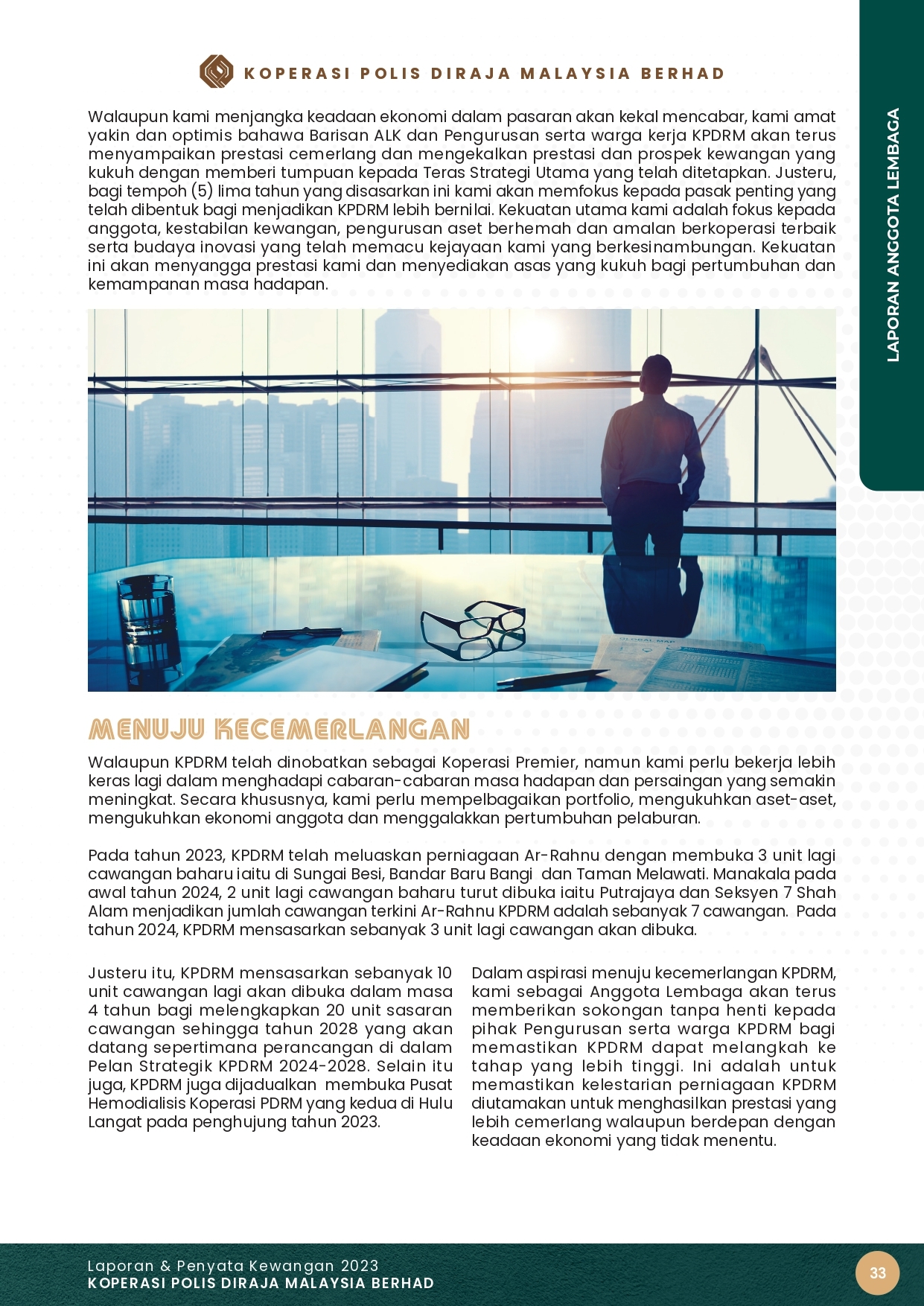 KOPERASI POLIS DIRAJA MALAYSIA BERHAD

LAPORAN ANGGOTA LEMBAGA

Walaupun kami menjangka keadaan ekonomi dalam pasaran akan kekal mencabar, kami amat yakin dan optimis bahawa Barisan ALK dan Pengurusan serta warga kerja KPDRM akan terus menyampaikan prestasi cemerlang dan mengekalkan prestasi dan prospek kewangan yang kukuh dengan memberi tumpuan kepada Teras Strategi Utama yang telah ditetapkan. Justeru, bagi tempoh (5) lima tahun yang disasarkan ini kami akan memfokus kepada pasak penting yang telah dibentuk bagi menjadikan KPDRM lebih bernilai. Kekuatan utama kami adalah fokus kepada anggota, kestabilan kewangan, pengurusan aset berhemah dan amalan berkoperasi terbaik serta budaya inovasi yang telah memacu kejayaan kami yang berkesinambungan. Kekuatan ini akan menyangga prestasi kami dan menyediakan asas yang kukuh bagi pertumbuhan dan kemampanan masa hadapan.

GLOBAL MAP

MENUJU KECEMERLANGAN

Walaupun KPDRM telah dinobatkan sebagai Koperasi Premier, namun kami perlu bekerja lebih keras lagi dalam menghadapi cabaran-cabaran masa hadapan dan persaingan yang semakin meningkat. Secara khususnya, kami perlu mempelbagaikan portfolio, mengukuhkan aset-aset, mengukuhkan ekonomi anggota dan menggalakkan pertumbuhan pelaburan.

Pada tahun 2023, KPDRM telah meluaskan perniagaan Ar-Rahnu dengan membuka 3 unit lagi cawangan baharu iaitu di Sungai Besi, Bandar Baru Bangi dan Taman Melawati. Manakala pada awal tahun 2024, 2 unit lagi cawangan baharu turut dibuka iaitu Putrajaya dan Seksyen 7 Shah Alam menjadikan jumlah cawangan terkini Ar-Rahnu KPDRM adalah sebanyak 7 cawangan. Pada tahun 2024, KPDRM mensasarkan sebanyak 3 unit lagi cawangan akan dibuka.

Justeru itu, KPDRM mensasarkan sebanyak 10 unit cawangan lagi akan dibuka dalam masa 4 tahun bagi melengkapkan 20 unit sasaran cawangan sehingga tahun 2028 yang akan datang sepertimana perancangan di dalam Pelan Strategik KPDRM 2024-2028. Selain itu juga, KPDRM juga dijadualkan membuka Pusat Hemodialisis Koperasi PDRM yang kedua di Hulu Langat pada penghujung tahun 2023.

Dalam aspirasi menuju kecemerlangan KPDRM, kami sebagai Anggota Lembaga akan terus memberikan sokongan tanpa henti kepada pihak Pengurusan serta warga KPDRM bagi memastikan KPDRM dapat melangkah ke tahap yang lebih tinggi. Ini adalah untuk memastikan kelestarian perniagaan KPDRM diutamakan untuk menghasilkan prestasi yang lebih cemerlang walaupun berdepan dengan keadaan ekonomi yang tidak menentu.

Laporan & Penyata Kewangan 2023
KOPERASI POLIS DIRAJA MALAYSIA BERHAD

33